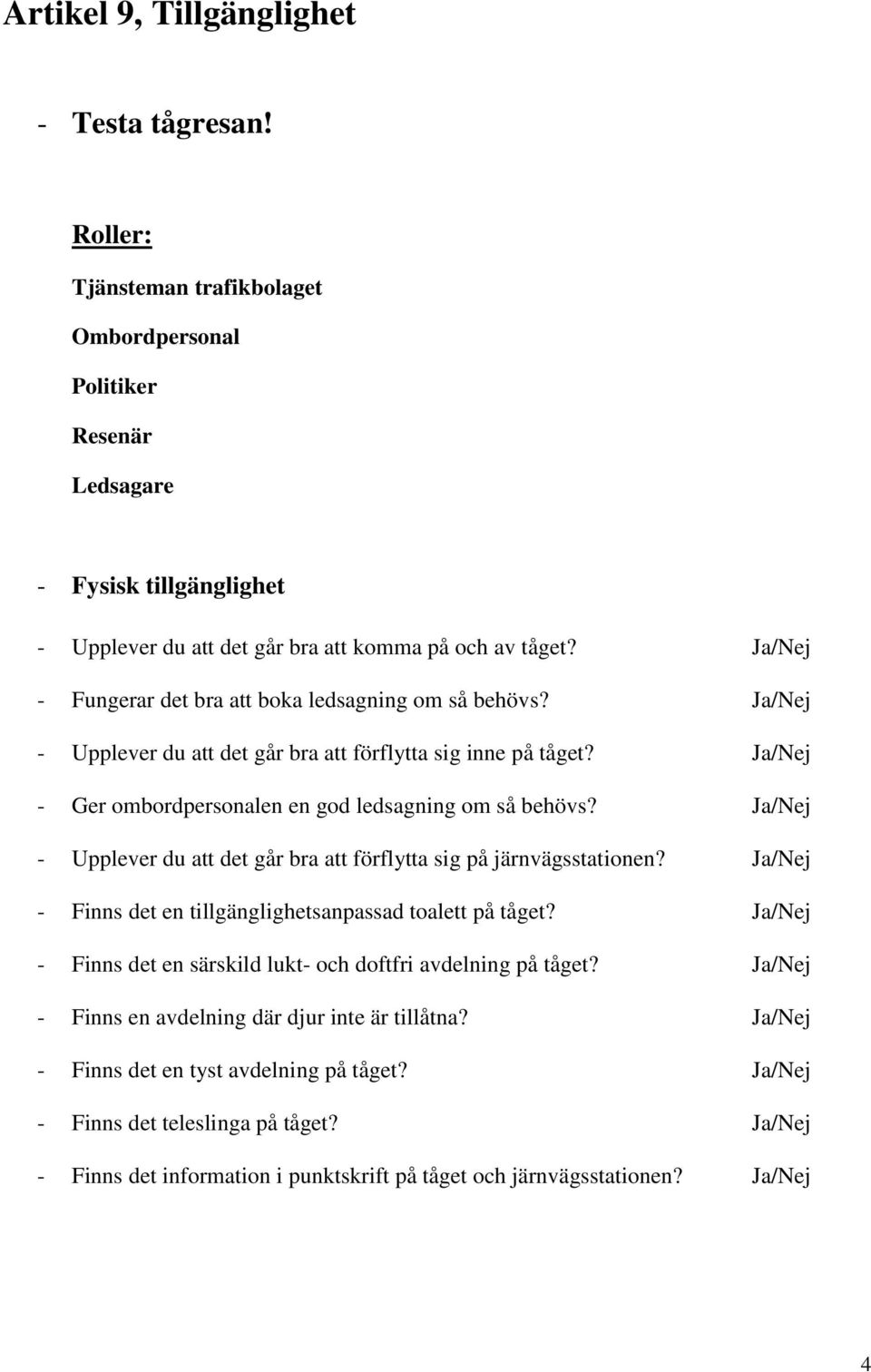 Artikel 9, Tillgänglighet

- Testa tågresan!

Roller:

Tjänsteman trafikbolaget

Ombordpersonal

Politiker

Resenär

Ledsagare

- Fysisk tillgänglighet

- Upplever du att det går bra att komma på och av tåget? Ja/Nej

- Fungerar det bra att boka ledsagning om så behövs? Ja/Nej

- Upplever du att det går bra att förflytta sig inne på tåget? Ja/Nej

- Ger ombordpersonalen en god ledsagning om så behövs? Ja/Nej

- Upplever du att det går bra att förflytta sig på järnvägsstationen? Ja/Nej

- Finns det en tillgänglighetsanpassad toalett på tåget? Ja/Nej

- Finns det en särskild lukt- och doftfri avdelning på tåget? Ja/Nej

- Finns en avdelning där djur inte är tillåtna? Ja/Nej

- Finns det en tyst avdelning på tåget? Ja/Nej

- Finns det teleslinga på tåget? Ja/Nej

- Finns det information i punktskrift på tåget och järnvägsstationen? Ja/Nej

4